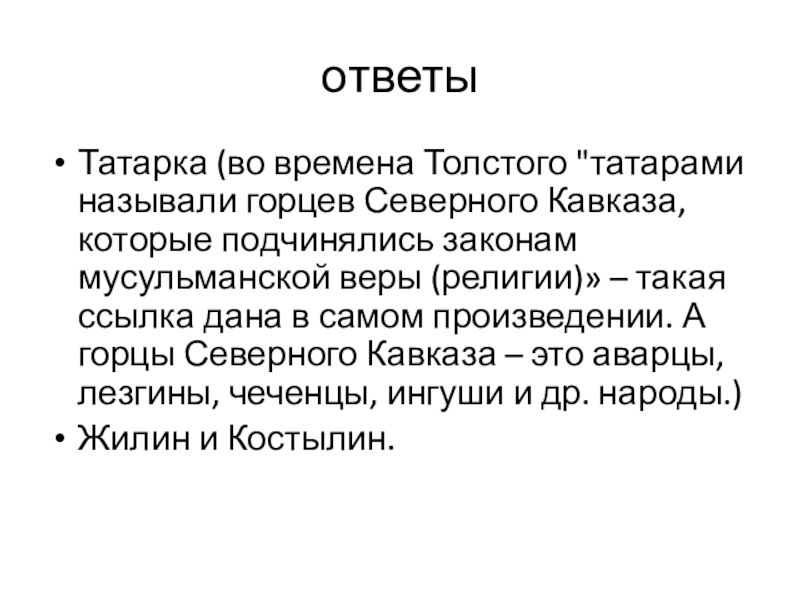 ответы

• Татарка (во времена Толстого "татарами называли горцев Северного Кавказа, которые подчинялись законам мусульманской веры (религии)» – такая ссылка дана в самом произведении. А горцы Северного Кавказа – это аварцы, лезгины, чеченцы, ингуши и др. народы.)
• Жилин и Костылин.